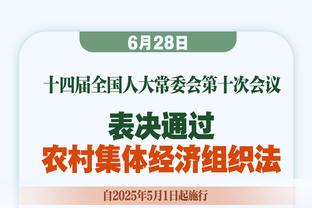 6月28日

十四届全国人大常委会第十次会议

表决通过
农村集体经济组织法

自2025年5月1日起施行